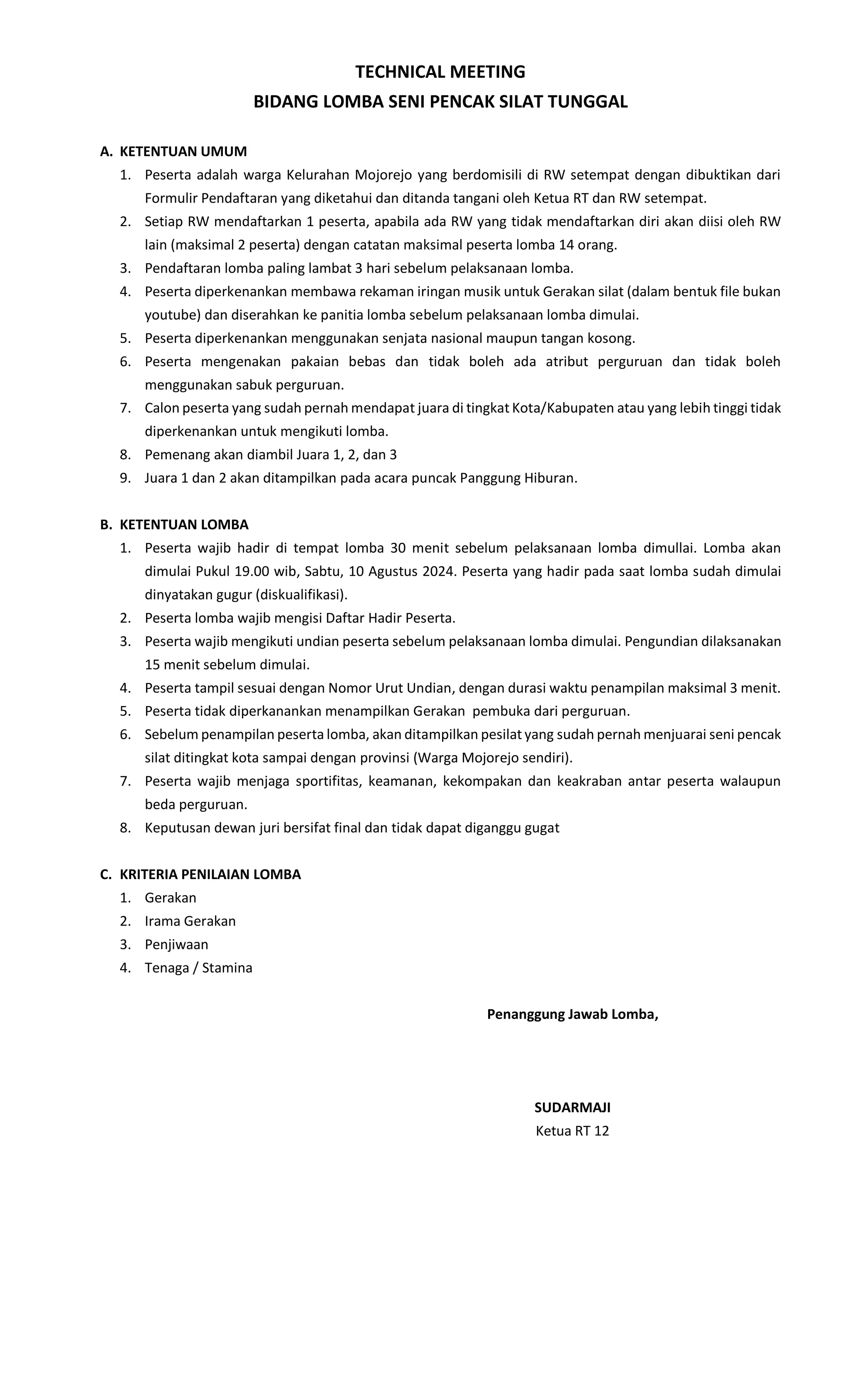 TECHNICAL MEETING
BIDANG LOMBA SENI PENCAK SILAT TUNGGAL

A. KETENTUAN UMUM
1. Peserta adalah warga Kelurahan Mojorejo yang berdomisili di RW setempat dengan dibuktikan dari Formulir Pendaftaran yang diketahui dan ditanda tangani oleh Ketua RT dan RW setempat.
2. Setiap RW mendaftarkan 1 peserta, apabila ada RW yang tidak mendaftarkan diri akan diisi oleh RW lain (maksimal 2 peserta) dengan catatan maksimal peserta lomba 14 orang.
3. Pendaftaran lomba paling lambat 3 hari sebelum pelaksanaan lomba.
4. Peserta diperkenankan membawa rekaman iringan musik untuk Gerakan silat (dalam bentuk file bukan youtube) dan diserahkan ke panitia lomba sebelum pelaksanaan lomba dimulai.
5. Peserta diperkenankan menggunakan senjata nasional maupun tangan kosong.
6. Peserta mengenakan pakaian bebas dan tidak boleh ada atribut perguruan dan tidak boleh menggunakan sabuk perguruan.
7. Calon peserta yang sudah pernah mendapat juara di tingkat Kota/Kabupaten atau yang lebih tinggi tidak diperkenankan untuk mengikuti lomba.
8. Pemenang akan diambil Juara 1, 2, dan 3
9. Juara 1 dan 2 akan ditampilkan pada acara puncak Panggung Hiburan.

B. KETENTUAN LOMBA
1. Peserta wajib hadir di tempat lomba 30 menit sebelum pelaksanaan lomba dimullai. Lomba akan dimulai Pukul 19.00 wib, Sabtu, 10 Agustus 2024. Peserta yang hadir pada saat lomba sudah dimulai dinyatakan gugur (diskualifikasi).
2. Peserta lomba wajib mengisi Daftar Hadir Peserta.
3. Peserta wajib mengikuti undian peserta sebelum pelaksanaan lomba dimulai. Pengundian dilaksanakan 15 menit sebelum dimulai.
4. Peserta tampil sesuai dengan Nomor Urut Undian, dengan durasi waktu penampilan maksimal 3 menit.
5. Peserta tidak diperkanankan menampilkan Gerakan pembuka dari perguruan.
6. Sebelum penampilan peserta lomba, akan ditampilkan pesilat yang sudah pernah menjuarai seni pencak silat ditingkat kota sampai dengan provinsi (Warga Mojorejo sendiri).
7. Peserta wajib menjaga sportifitas, keamanan, kekompakan dan keakraban antar peserta walaupun beda perguruan.
8. Keputusan dewan juri bersifat final dan tidak dapat diganggu gugat

C. KRITERIA PENILAIAN LOMBA
1. Gerakan
2. Irama Gerakan
3. Penjiwaan
4. Tenaga / Stamina

Penanggung Jawab Lomba,

SUDARMAJI
Ketua RT 12